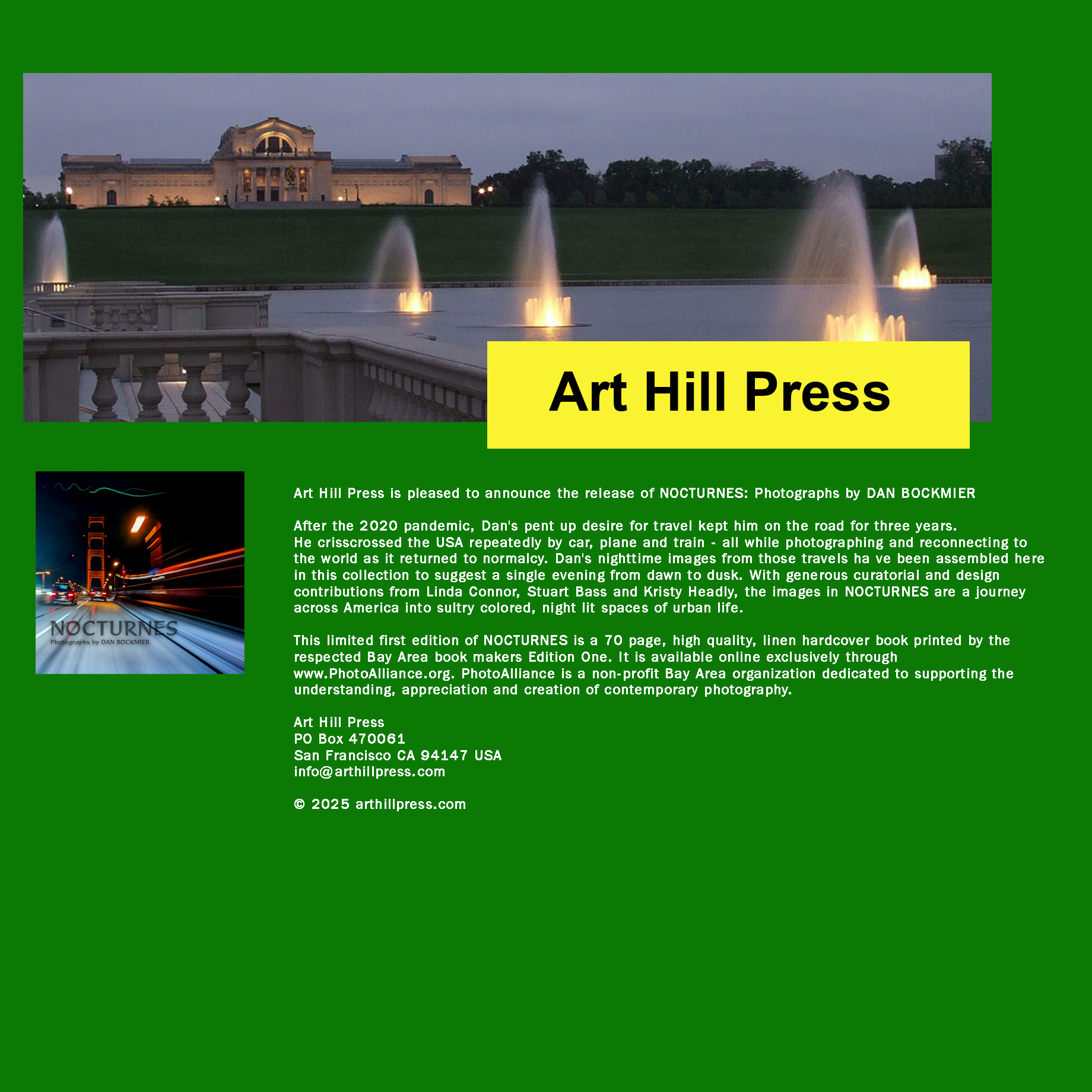 Art Hill Press

NOCTURNES
Photographs by DAN BOCKMIER

Art Hill Press is pleased to announce the release of NOCTURNES: Photographs by DAN BOCKMIER

After the 2020 pandemic, Dan's pent up desire for travel kept him on the road for three years.
He crisscrossed the USA repeatedly by car, plane and train - all while photographing and reconnecting to the world as it returned to normalcy. Dan's nighttime images from those travels ha ve been assembled here in this collection to suggest a single evening from dawn to dusk. With generous curatorial and design contributions from Linda Connor, Stuart Bass and Kristy Headly, the images in NOCTURNES are a journey across America into sultry colored, night lit spaces of urban life.

This limited first edition of NOCTURNES is a 70 page, high quality, linen hardcover book printed by the respected Bay Area book makers Edition One. It is available online exclusively through www.PhotoAlliance.org. PhotoAlliance is a non-profit Bay Area organization dedicated to supporting the understanding, appreciation and creation of contemporary photography.

Art Hill Press
PO Box 470061
San Francisco CA 94147 USA
info@arthillpress.com

© 2025 arthillpress.com